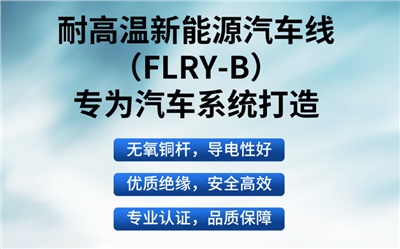 耐高温新能源汽车线
（FLRY-B）
专为汽车系统打造

无氧铜杆，导电性好

优质绝缘，安全高效

专业认证，品质保障